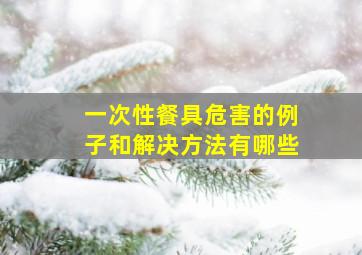 一次性餐具危害的例子和解决方法有哪些